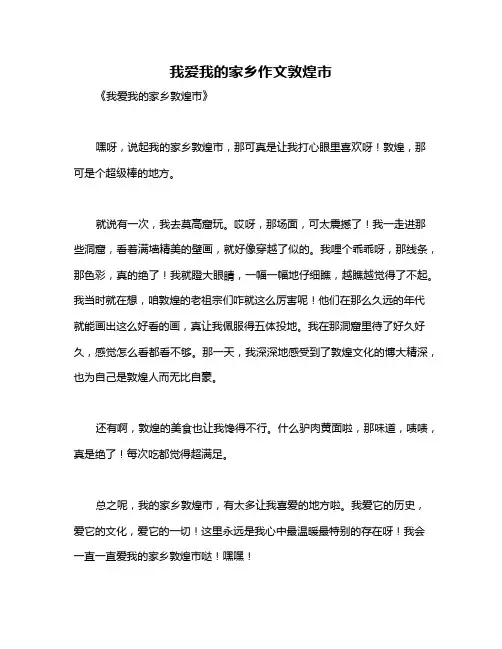 我爱我的家乡作文敦煌市

《我爱我的家乡敦煌市》

嘿呀，说起我的家乡敦煌市，那可真是让我打心眼里喜欢呀！敦煌，那可是个超级棒的地方。

就说有一次，我去莫高窟玩。哎呀，那场面，可太震撼了！我一走进那些洞窟，看着满墙精美的壁画，就好像穿越了似的。我哩个乖乖呀，那线条，那色彩，真的绝了！我就瞪大眼睛，一幅一幅地仔细瞧，越瞧越觉得了不起。我当时就在想，咱敦煌的老祖宗们咋就这么厉害呢！他们在那么久远的年代就能画出这么好看的画，真让我佩服得五体投地。我在那洞窟里待了好久好久，感觉怎么看都看不够。那一天，我深深地感受到了敦煌文化的博大精深，也为自己是敦煌人而无比自豪。

还有啊，敦煌的美食也让我馋得不行。什么驴肉黄面啦，那味道，啧啧，真是绝了！每次吃都觉得超满足。

总之呢，我的家乡敦煌市，有太多让我喜爱的地方啦。我爱它的历史，爱它的文化，爱它的一切！这里永远是我心中最温暖最特别的存在呀！我会一直一直爱我的家乡敦煌市哒！嘿嘿！